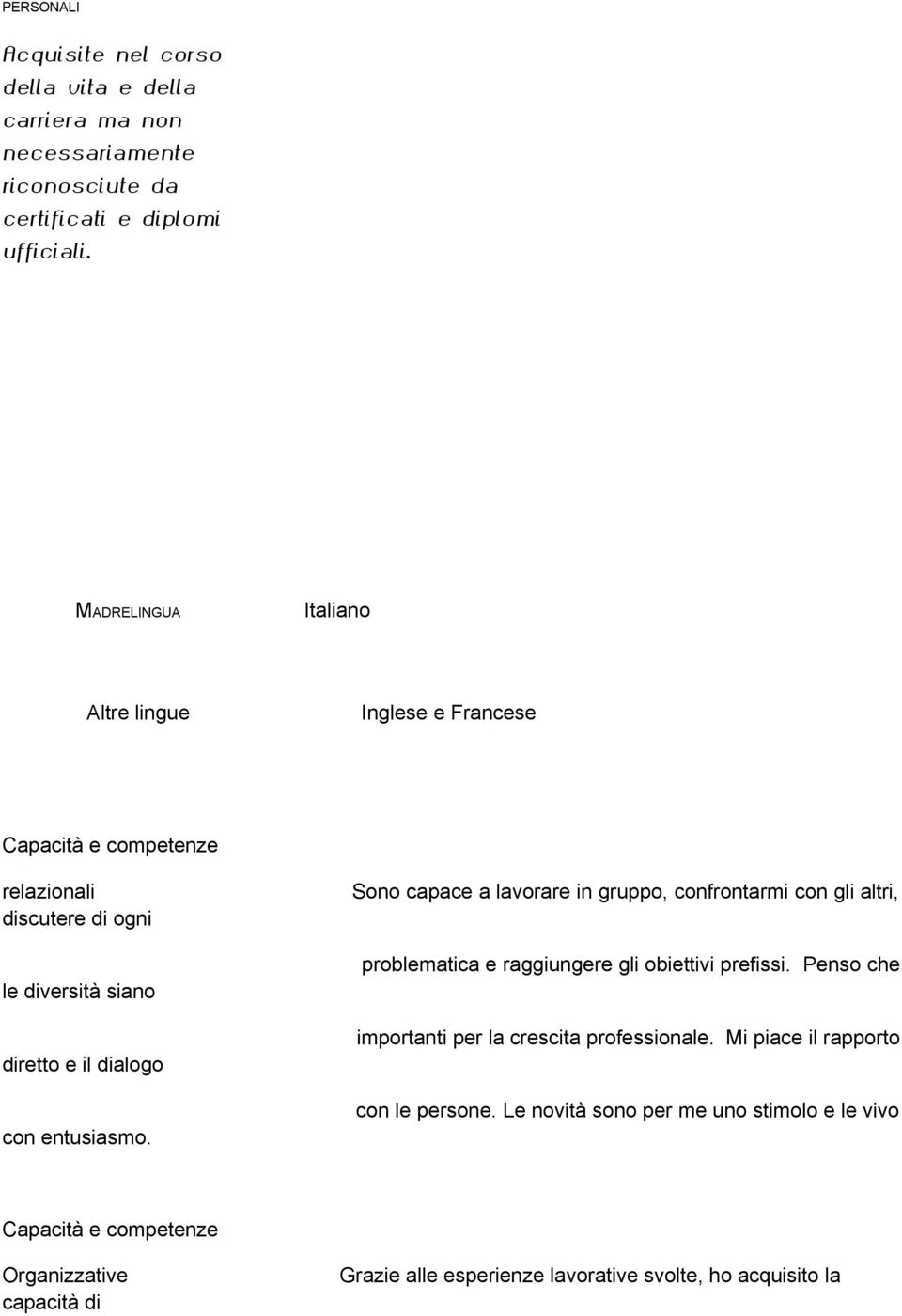 PERSONALI

Acquisite nel corso della vita e della carriera ma non necessariamente riconosciute da certificati e diplomi ufficiali.

MADRELINGUA

Italiano

Altre lingue

Inglese e Francese

Capacità e competenze

relazionali

discutere di ogni

le diversità siano

diretto e il dialogo

con entusiasmo.

Sono capace a lavorare in gruppo, confrontarmi con gli altri,

problematica e raggiungere gli obiettivi prefissi. Penso che

importanti per la crescita professionale. Mi piace il rapporto

con le persone. Le novità sono per me uno stimolo e le vivo

Capacità e competenze

Organizzative

capacità di

Grazie alle esperienze lavorative svolte, ho acquisito la